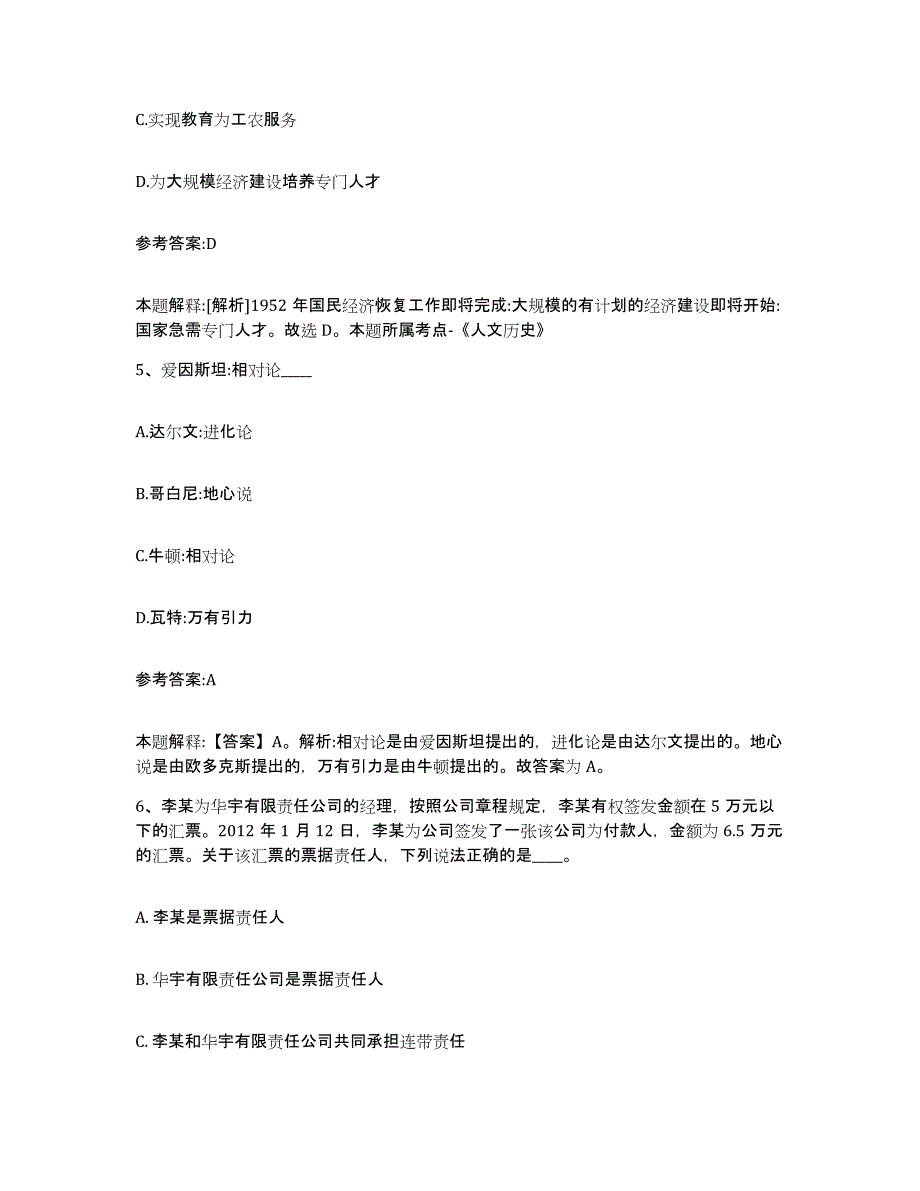 C.实现教育为工农服务

D.为大规模经济建设培养专门人才

参考答案:D

本题解释:[解析]1952 年国民经济恢复工作即将完成:大规模的有计划的经济建设即将开始:国家急需专门人才。故选 D。本题所属考点-《人文历史》

5、爱因斯坦:相对论____

A.达尔文:进化论

B.哥白尼:地心说

C.牛顿:相对论

D.瓦特:万有引力

参考答案:A

本题解释:【答案】A。解析:相对论是由爱因斯坦提出的，进化论是由达尔文提出的。地心说是由欧多克斯提出的，万有引力是由牛顿提出的。故答案为 A。

6、李某为华宇有限责任公司的经理，按照公司章程规定，李某有权签发金额在 5 万元以下的汇票。2012 年 1 月 12 日，李某为公司签发了一张该公司为付款人，金额为 6.5 万元的汇票。关于该汇票的票据责任人，下列说法正确的是____。

A. 李某是票据责任人

B. 华宇有限责任公司是票据责任人

C. 李某和华宇有限责任公司共同承担连带责任